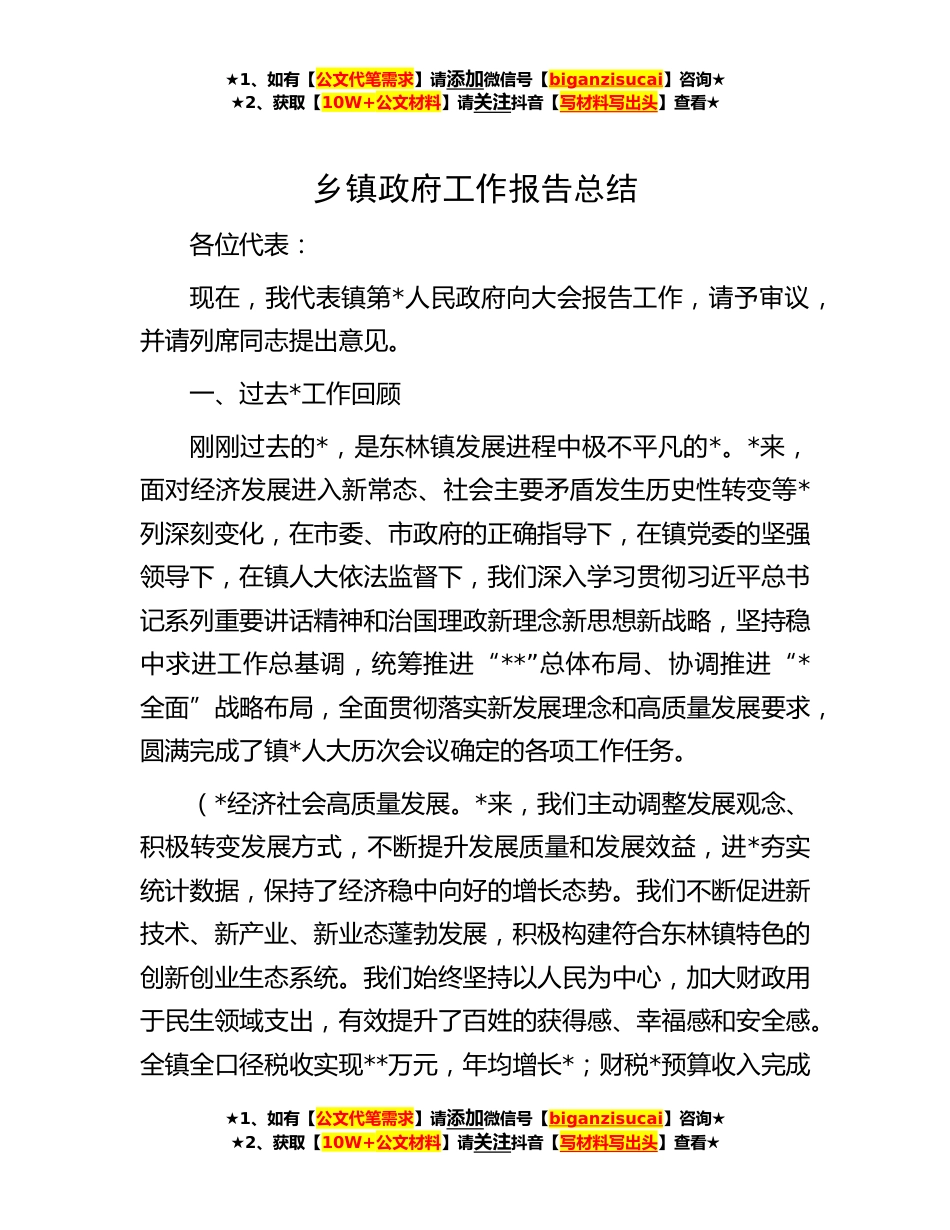 ★1、如有【公文代笔需求】请添加微信号【biganzisucai】咨询★
★2、获取【10W+公文材料】请关注抖音【写材料写出头】查看★

乡镇政府工作报告总结

各位代表：

现在，我代表镇第*人民政府向大会报告工作，请予审议，并请列席同志提出意见。

一、过去*工作回顾

刚刚过去的*，是东林镇发展进程中极不平凡的*。*来，面对经济发展进入新常态、社会主要矛盾发生历史性转变等*列深刻变化，在市委、市政府的正确指导下，在镇党委的坚强领导下，在镇人大依法监督下，我们深入学习贯彻习近平总书记系列重要讲话精神和治国理政新理念新思想新战略，坚持稳中求进工作总基调，统筹推进“**”总体布局、协调推进“*全面”战略布局，全面贯彻落实新发展理念和高质量发展要求，圆满完成了镇*人大历次会议确定的各项工作任务。

（*经济社会高质量发展。*来，我们主动调整发展观念、积极转变发展方式，不断提升发展质量和发展效益，进*夯实统计数据，保持了经济稳中向好的增长态势。我们不断促进新技术、新产业、新业态蓬勃发展，积极构建符合东林镇特色的创新创业生态系统。我们始终坚持以人民为中心，加大财政用于民生领域支出，有效提升了百姓的获得感、幸福感和安全感。全镇全口径税收实现**万元，年均增长*；财税*预算收入完成

★1、如有【公文代笔需求】请添加微信号【biganzisucai】咨询★
★2、获取【10W+公文材料】请关注抖音【写材料写出头】查看★